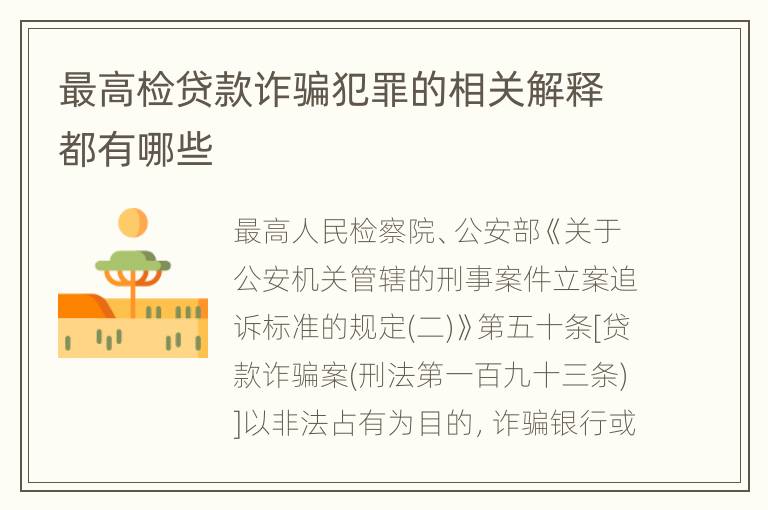 最高检贷款诈骗犯罪的相关解释都有哪些

最高人民检察院、公安部《关于公安机关管辖的刑事案件立案追诉标准的规定(二)》第五十条[贷款诈骗案(刑法第一百九十三条)]以非法占有为目的, 诈骗银行或